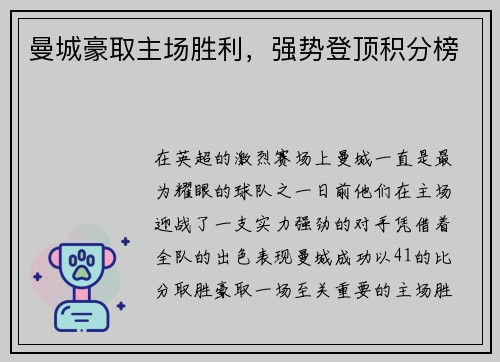 曼城豪取主场胜利，强势登顶积分榜

在英超的激烈赛场上曼城一直是最为耀眼的球队之一日前他们在主场迎战了一支实力强劲的对手凭借着全队的出色表现曼城成功以41的比分取胜豪取一场至关重要的主场胜